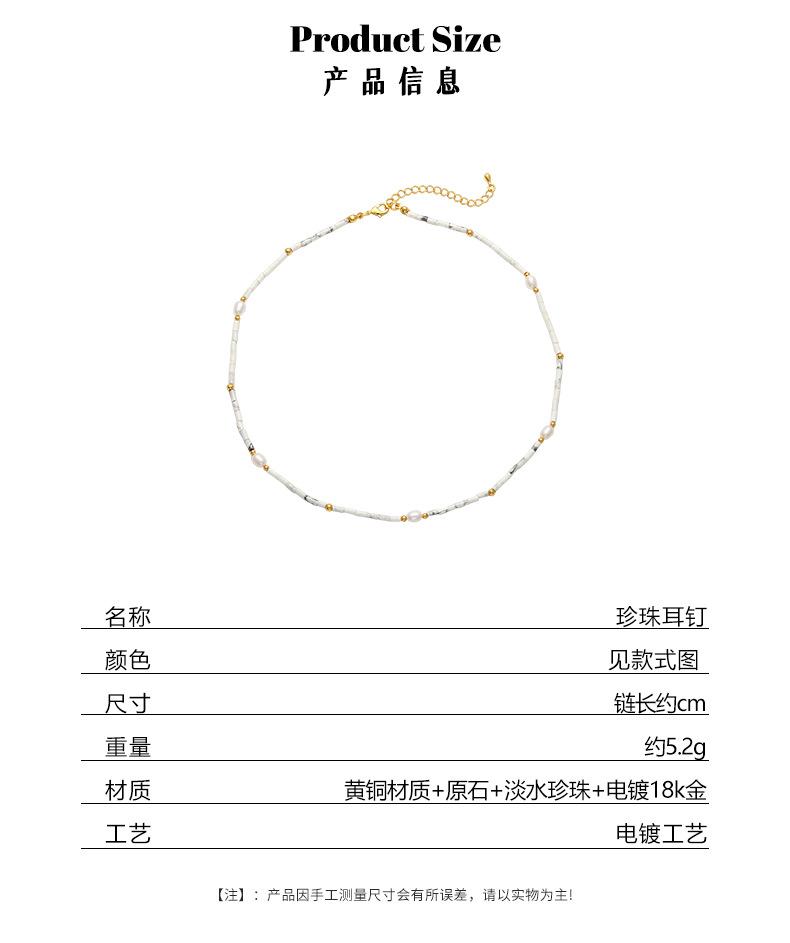 Product Size
产品信息

名称 珍珠耳钉

颜色 见款式图

尺寸 链长约cm

重量 约5.2g

材质 黄铜材质+原石+淡水珍珠+电镀18k金

工艺 电镀工艺

【注】：产品因手工测量尺寸会有所误差，请以实物为主！